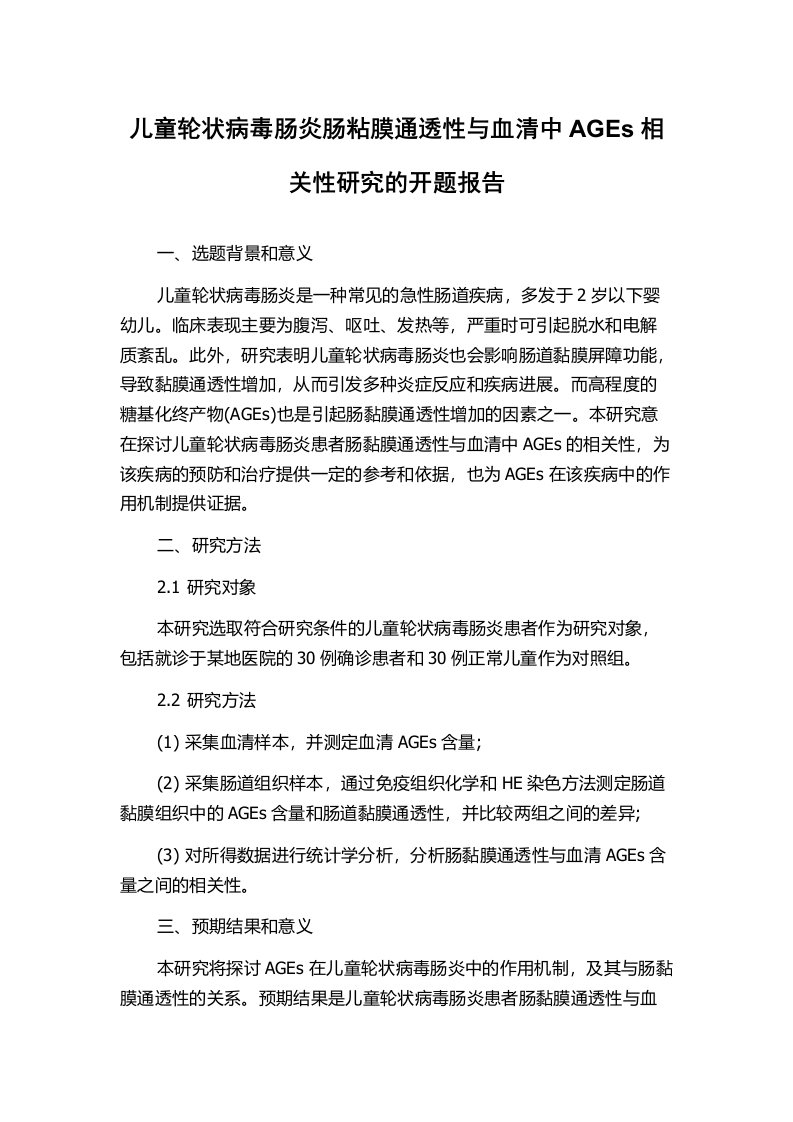 儿童轮状病毒肠炎肠粘膜通透性与血清中 AGEs 相关性研究的开题报告

一、选题背景和意义

儿童轮状病毒肠炎是一种常见的急性肠道疾病，多发于 2 岁以下婴幼儿。临床表现主要为腹泻、呕吐、发热等，严重时可引起脱水和电解质紊乱。此外，研究表明儿童轮状病毒肠炎也会影响肠道黏膜屏障功能，导致黏膜通透性增加，从而引发多种炎症反应和疾病进展。而高程度的糖基化终产物(AGEs)也是引起肠黏膜通透性增加的因素之一。本研究意在探讨儿童轮状病毒肠炎患者肠黏膜通透性与血清中 AGEs 的相关性，为该疾病的预防和治疗提供一定的参考和依据，也为 AGEs 在该疾病中的作用机制提供证据。

二、研究方法

2.1 研究对象

本研究选取符合研究条件的儿童轮状病毒肠炎患者作为研究对象，包括就诊于某地医院的 30 例确诊患者和 30 例正常儿童作为对照组。

2.2 研究方法

(1) 采集血清样本，并测定血清 AGEs 含量;

(2) 采集肠道组织样本，通过免疫组织化学和 HE 染色方法测定肠道黏膜组织中的 AGEs 含量和肠道黏膜通透性，并比较两组之间的差异;

(3) 对所得数据进行统计学分析，分析肠黏膜通透性与血清 AGEs 含量之间的相关性。

三、预期结果和意义

本研究将探讨 AGEs 在儿童轮状病毒肠炎中的作用机制，及其与肠黏膜通透性的关系。预期结果是儿童轮状病毒肠炎患者肠黏膜通透性与血